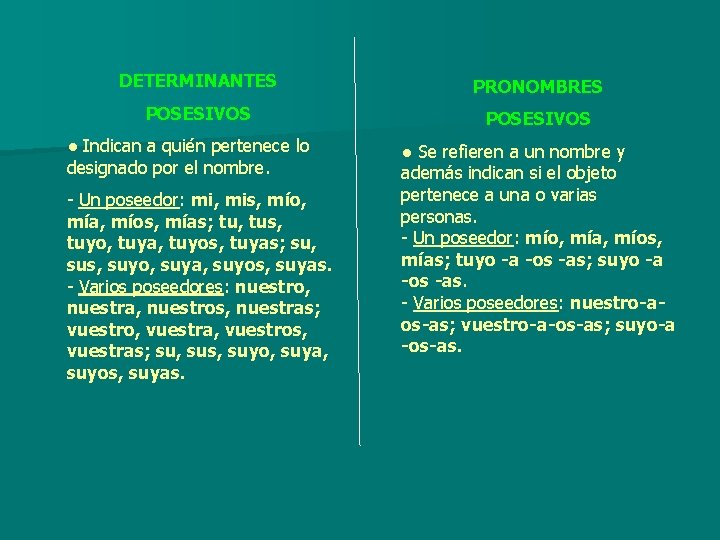 DETERMINANTES

POSESIVOS

• Indican a quién pertenece lo designado por el nombre.

- Un poseedor: mi, mis, mío, mía, míos, mías; tu, tus, tuyo, tuya, tuyos, tuyas; su, sus, suyo, suya, suyos, suyas.
- Varios poseedores: nuestro, nuestra, nuestros, nuestras; vuestro, vuestra, vuestros, vuestras; su, sus, suyo, suya, suyos, suyas.

PRONOMBRES

POSESIVOS

• Se refieren a un nombre y además indican si el objeto pertenece a una o varias personas.
- Un poseedor: mío, mía, míos, mías; tuyo -a -os -as; suyo -a -os -as.
- Varios poseedores: nuestro-a-os-as; vuestro-a-os-as; suyo-a -os-as.